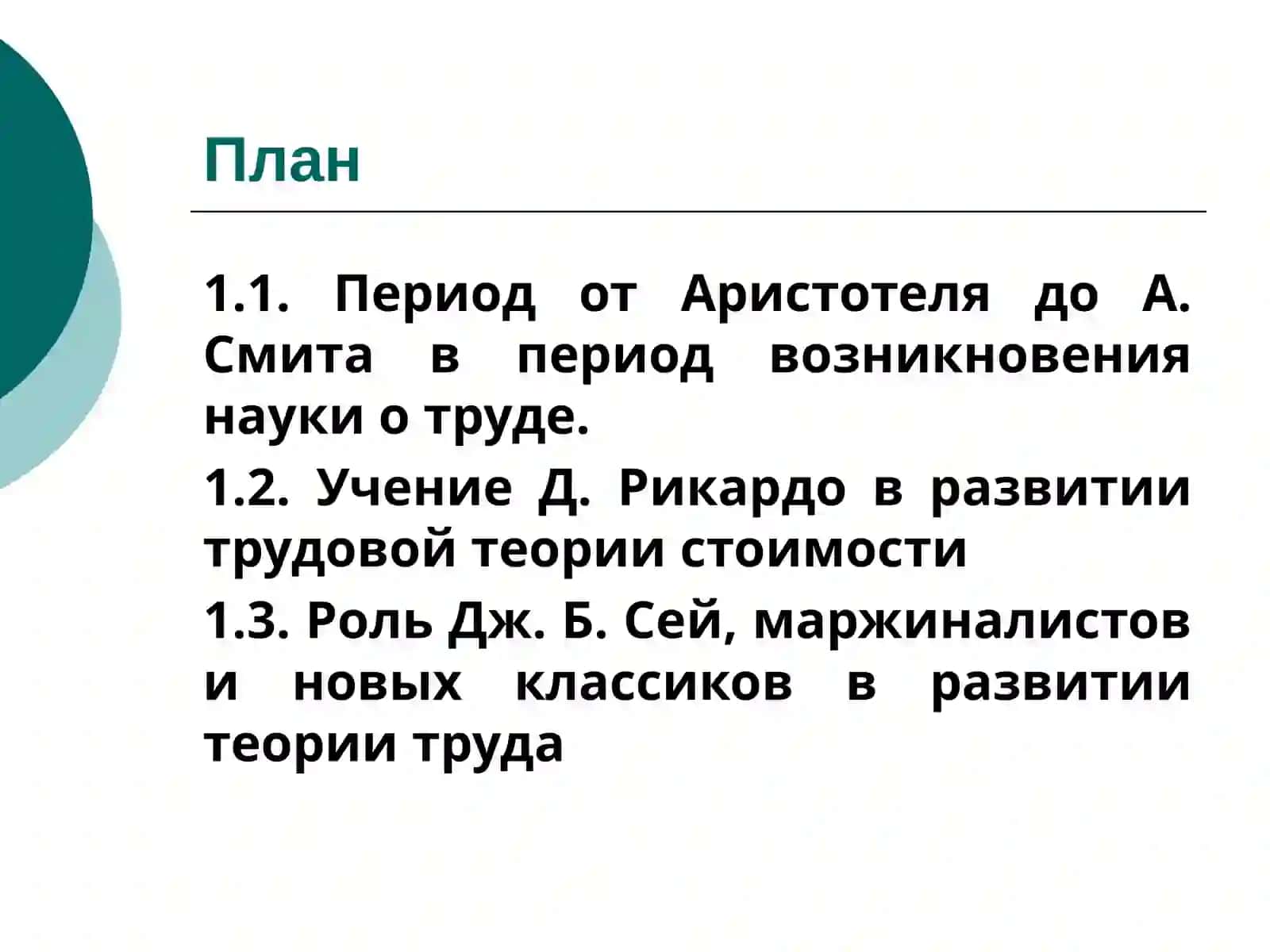 План

1.1. Период от Аристотеля до А. Смита в период возникновения науки о труде.

1.2. Учение Д. Рикардо в развитии трудовой теории стоимости

1.3. Роль Дж. Б. Сей, маржиналистов и новых классиков в развитии теории труда